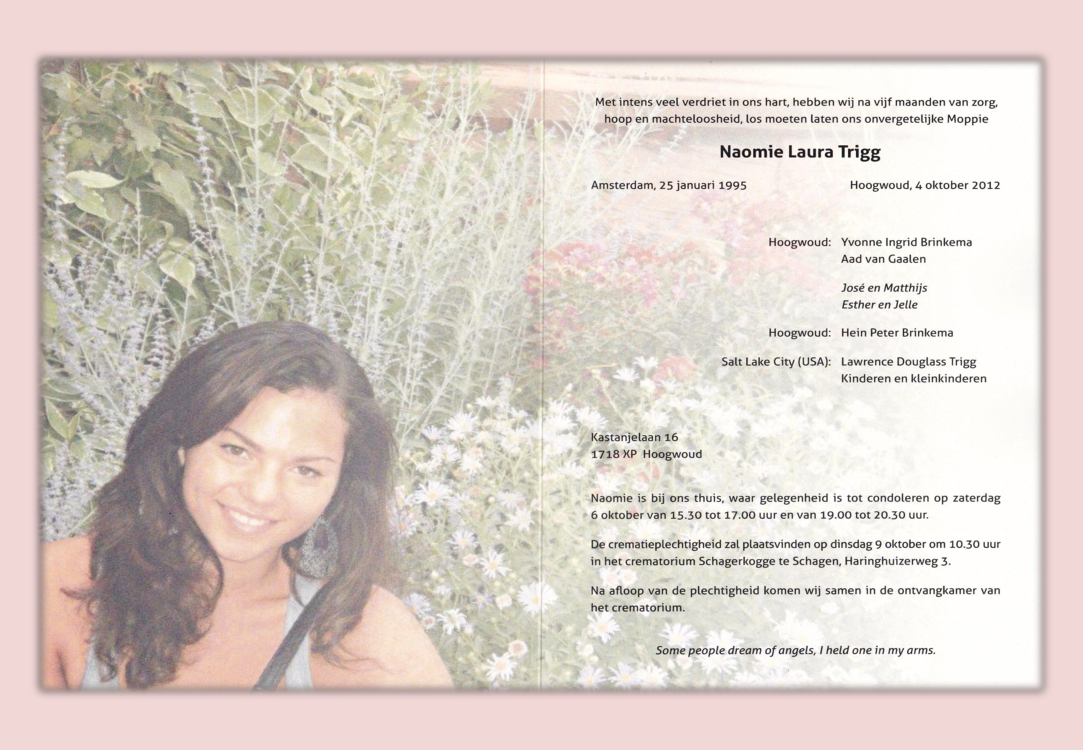 Met intens veel verdriet in ons hart, hebben wij na vijf maanden van zorg, hoop en machteloosheid, los moeten laten ons onvergetelijke Moppie

Naomie Laura Trigg

Amsterdam, 25 januari 1995

Hoogwoud, 4 oktober 2012

Hoogwoud: Yvonne Ingrid Brinkema
Aad van Gaalen

José en Matthijs
Esther en Jelle

Hoogwoud: Hein Peter Brinkema

Salt Lake City (USA): Lawrence Douglass Trigg
Kinderen en kleinkinderen

Kastanjelaan 16
1718 XP Hoogwoud

Naomie is bij ons thuis, waar gelegenheid is tot condoleren op zaterdag 6 oktober van 15.30 tot 17.00 uur en van 19.00 tot 20.30 uur.

De crematieplechtigheid zal plaatsvinden op dinsdag 9 oktober om 10.30 uur in het crematorium Schagerkogge te Schagen, Haringhuizerweg 3.

Na afloop van de plechtigheid komen wij samen in de ontvangkamer van het crematorium.

Some people dream of angels, I held one in my arms.